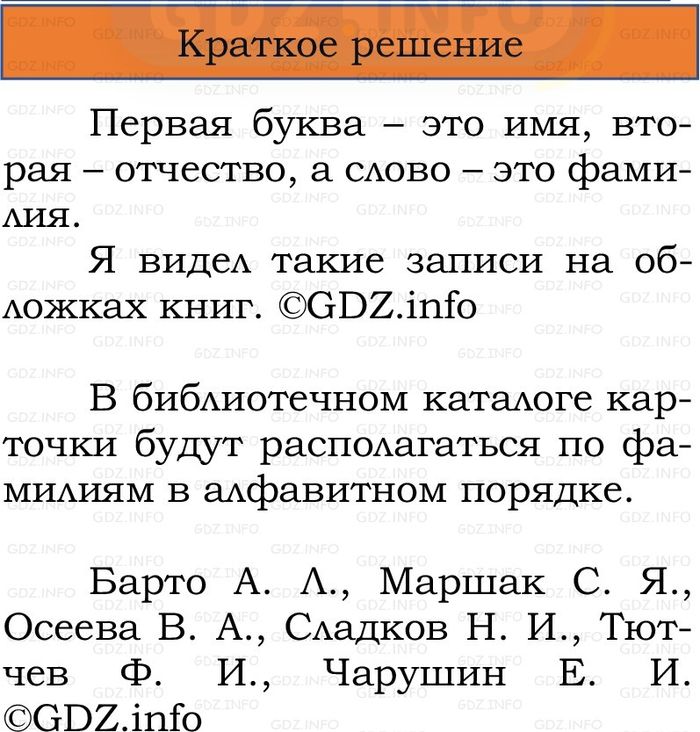 Краткое решение

Первая буква – это имя, вторая – отчество, а слово – это фамилия.

Я видел такие записи на обложках книг. ©GDZ.info

В библиотечном каталоге карточки будут располагаться по фамилиям в алфавитном порядке.

Барто А. Л., Маршак С. Я., Осеева В. А., Сладков Н. И., Тютчев Ф. И., Чарушин Е. И. ©GDZ.info